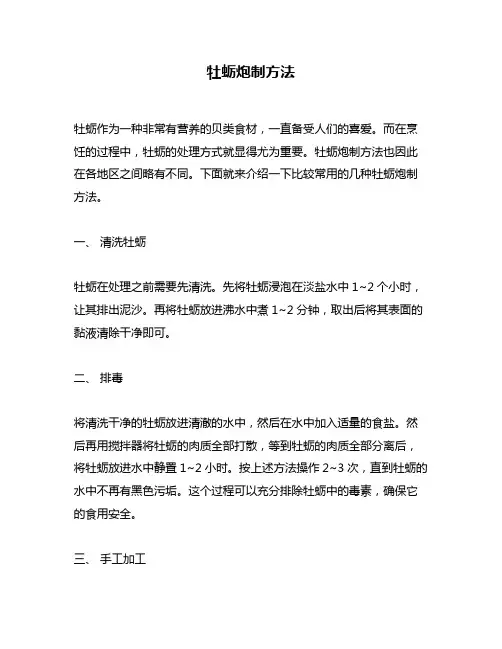 牡蛎炮制方法

牡蛎作为一种非常有营养的贝类食材，一直备受人们的喜爱。而在烹饪的过程中，牡蛎的处理方式就显得尤为重要。牡蛎炮制方法也因此在各地区之间略有不同。下面就来介绍一下比较常用的几种牡蛎炮制方法。

一、 清洗牡蛎

牡蛎在处理之前需要先清洗。先将牡蛎浸泡在淡盐水中 1~2 个小时，让其排出泥沙。再将牡蛎放进沸水中煮 1~2 分钟，取出后将其表面的黏液清除干净即可。

二、 排毒

将清洗干净的牡蛎放进清澈的水中，然后在水中加入适量的食盐。然后再用搅拌器将牡蛎的肉质全部打散，等到牡蛎的肉质全部分离后，将牡蛎放进水中静置 1~2 小时。按上述方法操作 2~3 次，直到牡蛎的水中不再有黑色污垢。这个过程可以充分排除牡蛎中的毒素，确保它的食用安全。

三、 手工加工